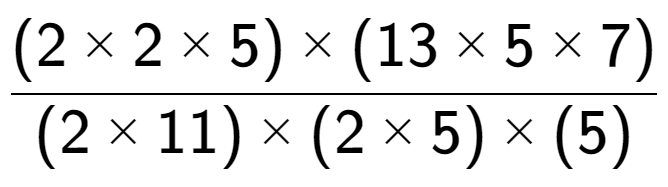 $\frac{(2 \times 2 \times 5) \times (13 \times 5 \times 7)}{(2 \times 11) \times (2 \times 5) \times (5)}$